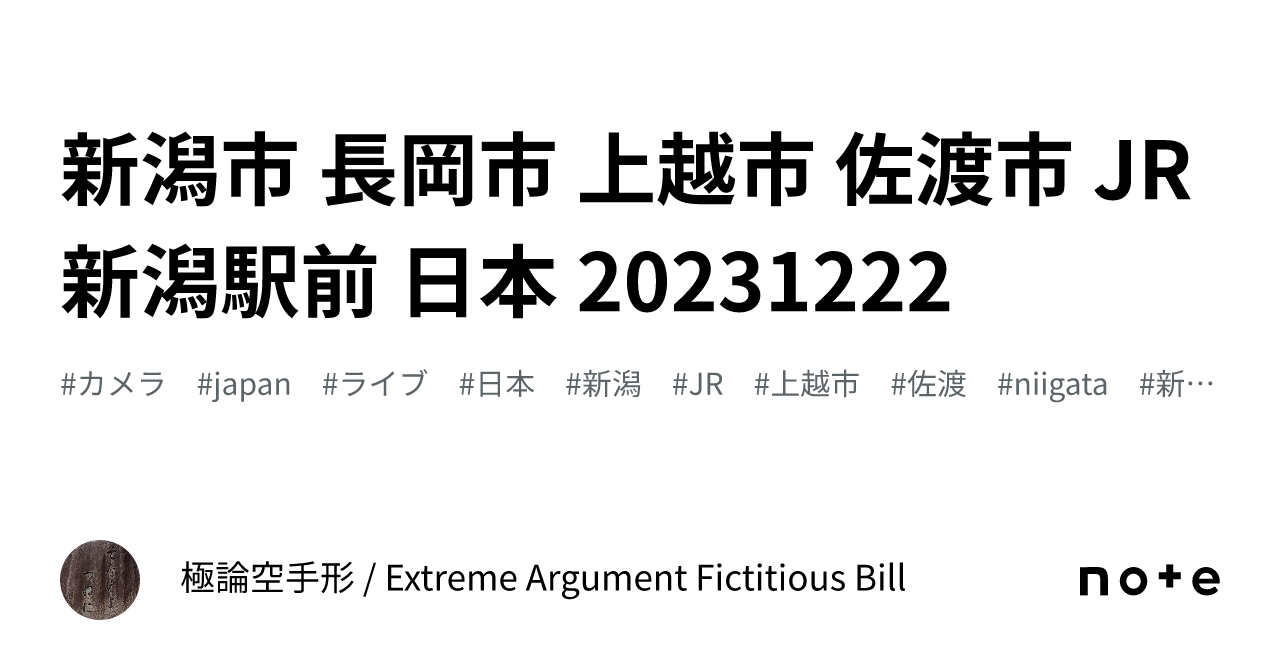 新潟市 長岡市 上越市 佐渡市 JR 新潟駅前 日本 20231222

#カメラ #japan #ライブ #日本 #新潟 #JR #上越市 #佐渡 #niigata #新…

極論空手形 / Extreme Argument Fictitious Bill

note